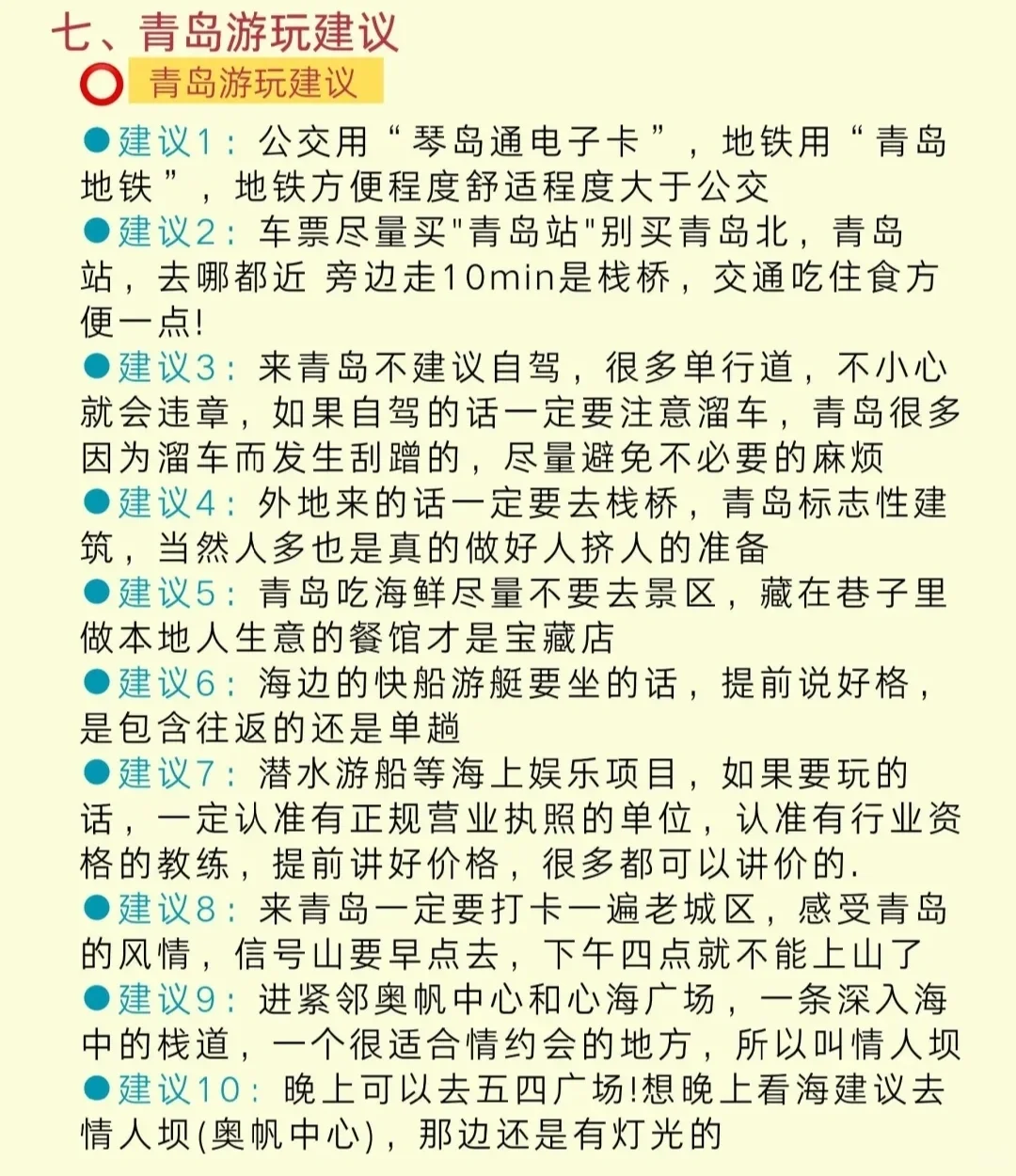 七、青岛游玩建议

青岛游玩建议

• 建议1：公交用“琴岛通电子卡”，地铁用“青岛地铁”，地铁方便程度舒适程度大于公交

• 建议2：车票尽量买“青岛站”别买青岛北，青岛站，去哪都近 旁边走10min是栈桥，交通吃住食方便一点!

• 建议3：来青岛不建议自驾，很多单行道，不小心就会违章，如果自驾的话一定要注意溜车，青岛很多因为溜车而发生刮蹭的，尽量避免不必要的麻烦

• 建议4：外地来的话一定要去栈桥，青岛标志性建筑，当然人多也是真的做好人挤人的准备

• 建议5：青岛吃海鲜尽量不要去景区，藏在巷子里做本地人生意的餐馆才是宝藏店

• 建议6：海边的快船游艇要坐的话，提前说好格，是包含往返的还是单趟

• 建议7：潜水游船等海上娱乐项目，如果要玩的话，一定认准有正规营业执照的单位，认准有行业资格的教练，提前讲好价格，很多都可以讲价的.

• 建议8：来青岛一定要打卡一遍老城区，感受青岛的风情，信号山要早点去，下午四点就不能上山了

• 建议9：进紧邻奥帆中心和心海广场，一条深入海中的栈道，一个很适合情约会的地方，所以叫情人坝

• 建议10：晚上可以去五四广场!想晚上看海建议去情人坝(奥帆中心)，那边还是有灯光的